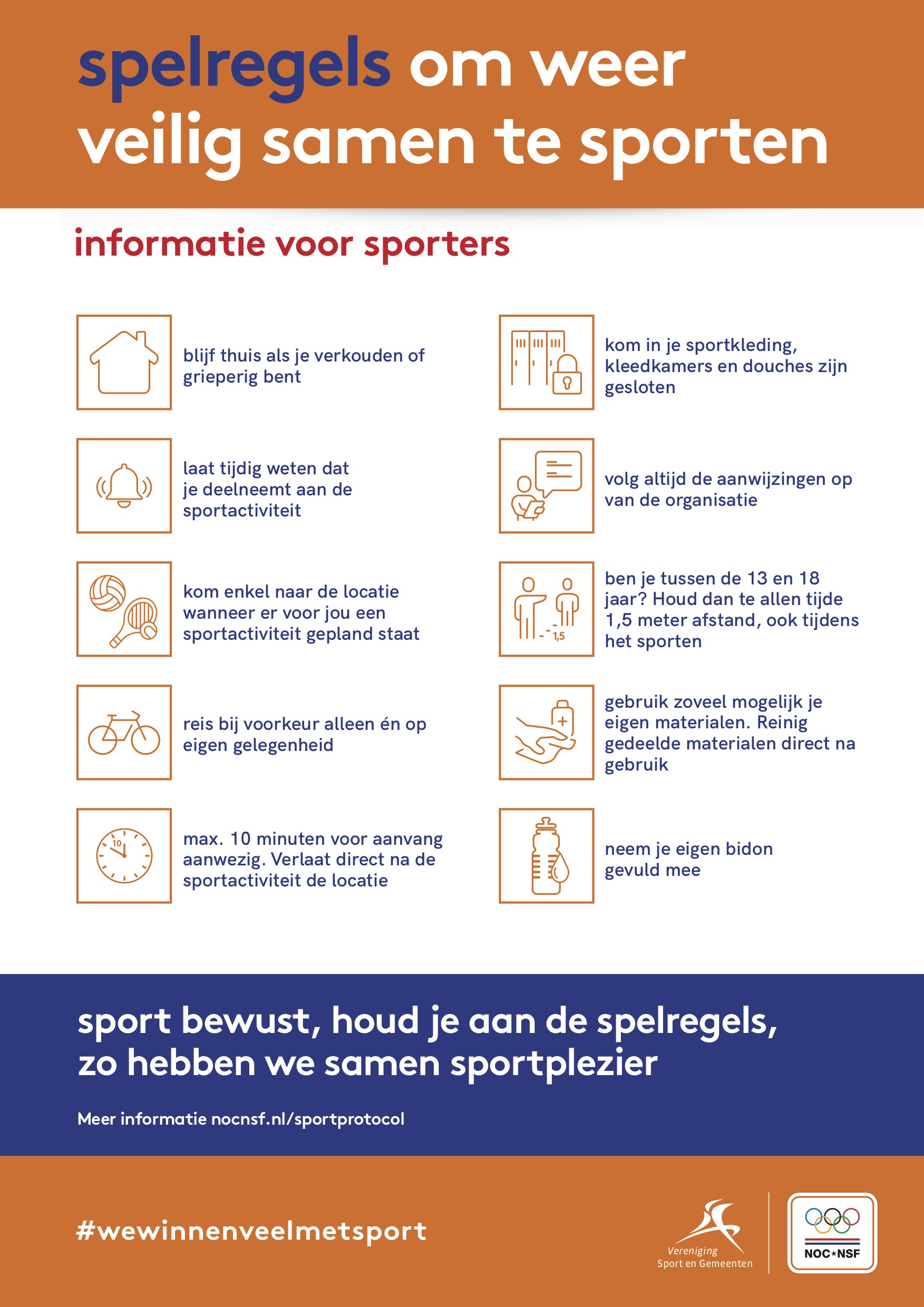 spelregels om weer veilig samen te sporten

informatie voor sporters

blijf thuis als je verkouden of grieperig bent

laat tijdig weten dat je deelneemt aan de sportactiviteit

kom enkel naar de locatie wanneer er voor jou een sportactiviteit gepland staat

reis bij voorkeur alleen én op eigen gelegenheid

10

max. 10 minuten voor aanvang aanwezig. Verlaat direct na de sportactiviteit de locatie

kom in je sportkleding, kleedkamers en douches zijn gesloten

volg altijd de aanwijzingen op van de organisatie

1,5

ben je tussen de 13 en 18 jaar? Houd dan te allen tijde 1,5 meter afstand, ook tijdens het sporten

gebruik zoveel mogelijk je eigen materialen. Reinig gedeelde materialen direct na gebruik

neem je eigen bidon gevuld mee

sport bewust, houd je aan de spelregels, zo hebben we samen sportplezier

Meer informatie nocnsf.nl/sportprotocol

#wewinnenveelmetsport

Vereniging Sport en Gemeenten

NOC*NSF